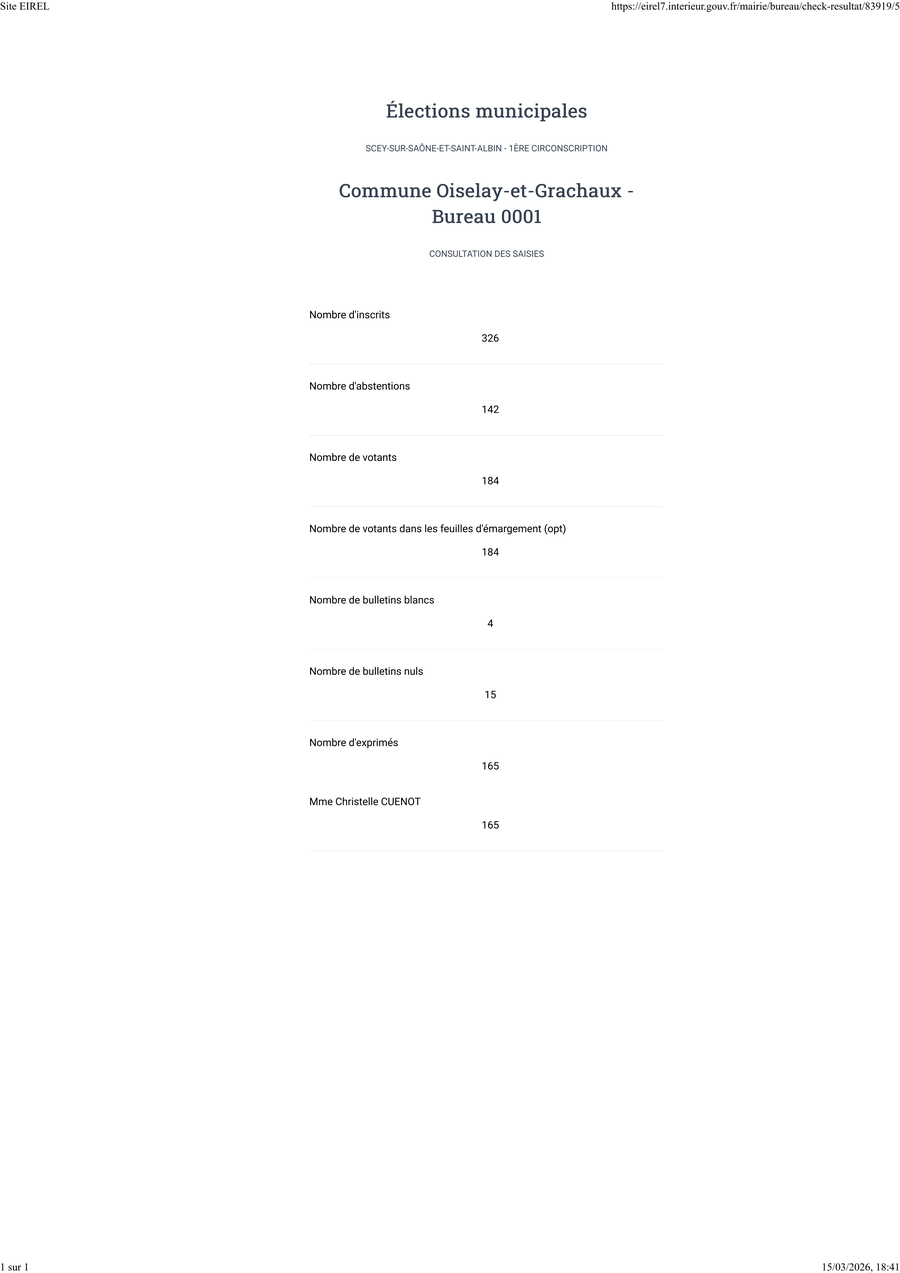 Site EIREL

https://eirel7.interieur.gouv.fr/mairie/bureau/check-resultat/83919/5

Élections municipales

SCEY-SUR-SAÔNE-ET-SAINT-ALBIN - 1ÈRE CIRCONSCRIPTION

Commune Oiselay-et-Grachaux - Bureau 0001

CONSULTATION DES SAISIES

Nombre d'inscrits

326

Nombre d'abstentions

142

Nombre de votants

184

Nombre de votants dans les feuilles d'émargement (opt)

184

Nombre de bulletins blancs

4

Nombre de bulletins nuls

15

Nombre d'exprimés

165

Mme Christelle CUENOT

165

1 sur 1

15/03/2026, 18:41